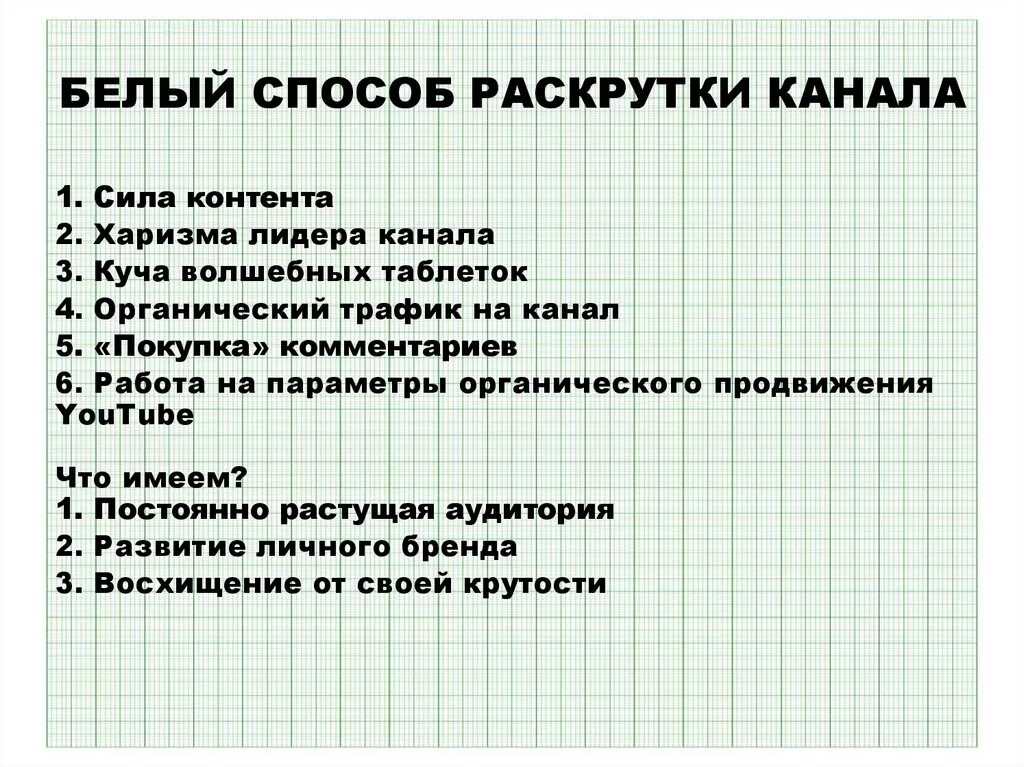 БЕЛЫЙ СПОСОБ РАСКРУТКИ КАНАЛА

1. Сила контента
2. Харизма лидера канала
3. Куча волшебных таблеток
4. Органический трафик на канал
5. «Покупка» комментариев
6. Работа на параметры органического продвижения YouTube

Что имеем?
1. Постоянно растущая аудитория
2. Развитие личного бренда
3. Восхищение от своей крутости